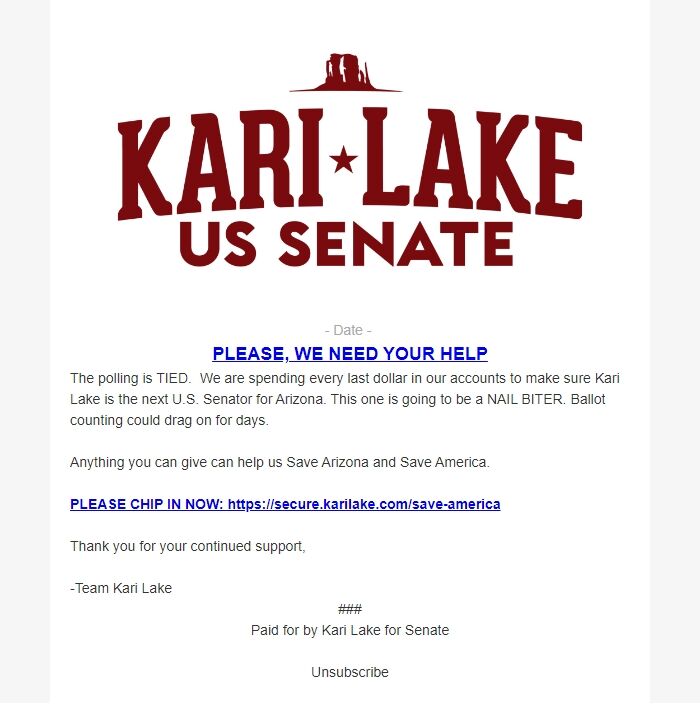 KARI★LAKE
US SENATE

- Date -

PLEASE, WE NEED YOUR HELP

The polling is TIED. We are spending every last dollar in our accounts to make sure Kari Lake is the next U.S. Senator for Arizona. This one is going to be a NAIL BITER. Ballot counting could drag on for days.

Anything you can give can help us Save Arizona and Save America.

PLEASE CHIP IN NOW: https://secure.karilake.com/save-america

Thank you for your continued support,

-Team Kari Lake

###

Paid for by Kari Lake for Senate

Unsubscribe